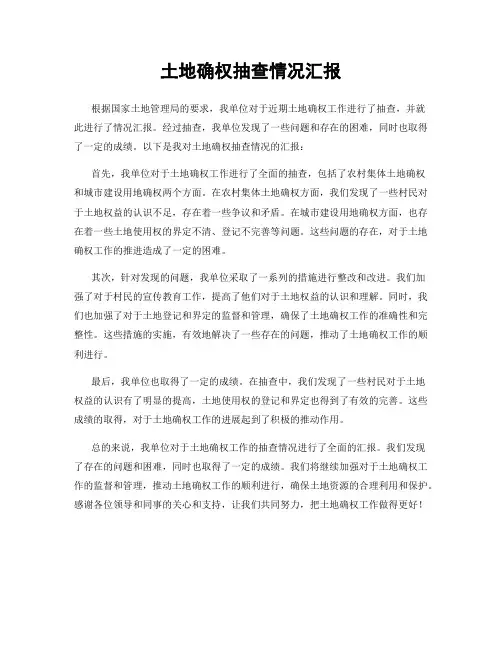 土地确权抽查情况汇报

根据国家土地管理局的要求，我单位对于近期土地确权工作进行了抽查，并就此进行了情况汇报。经过抽查，我单位发现了一些问题和存在的困难，同时也取得了一定的成绩。以下是我对土地确权抽查情况的汇报：

首先，我单位对于土地确权工作进行了全面的抽查，包括了农村集体土地确权和城市建设用地确权两个方面。在农村集体土地确权方面，我们发现了一些村民对于土地权益的认识不足，存在着一些争议和矛盾。在城市建设用地确权方面，也存在着一些土地使用权的界定不清、登记不完善等问题。这些问题的存在，对于土地确权工作的推进造成了一定的困难。

其次，针对发现的问题，我单位采取了一系列的措施进行整改和改进。我们加强了对于村民的宣传教育工作，提高了他们对于土地权益的认识和理解。同时，我们也加强了对于土地登记和界定的监督和管理，确保了土地确权工作的准确性和完整性。这些措施的实施，有效地解决了一些存在的问题，推动了土地确权工作的顺利进行。

最后，我单位也取得了一定的成绩。在抽查中，我们发现了一些村民对于土地权益的认识有了明显的提高，土地使用权的登记和界定也得到了有效的完善。这些成绩的取得，对于土地确权工作的进展起到了积极的推动作用。

总的来说，我单位对于土地确权工作的抽查情况进行了全面的汇报。我们发现了存在的问题和困难，同时也取得了一定的成绩。我们将继续加强对于土地确权工作的监督和管理，推动土地确权工作的顺利进行，确保土地资源的合理利用和保护。感谢各位领导和同事的关心和支持，让我们共同努力，把土地确权工作做得更好！